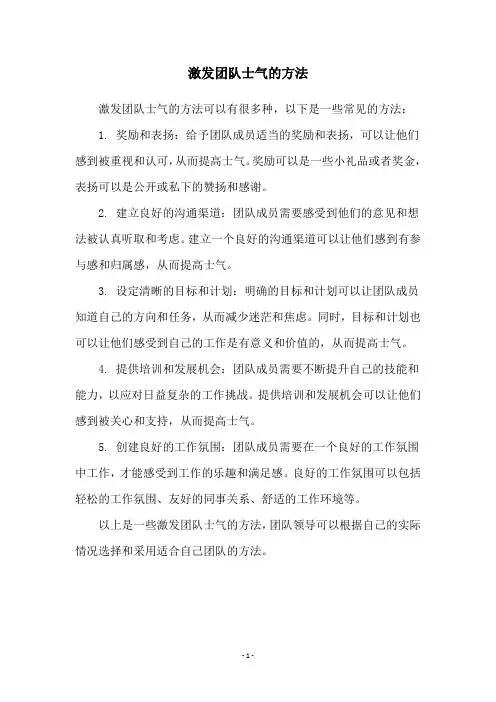 激发团队士气的方法

激发团队士气的方法可以有很多种，以下是一些常见的方法：

1. 奖励和表扬：给予团队成员适当的奖励和表扬，可以让他们感到被重视和认可，从而提高士气。奖励可以是一些小礼品或者奖金，表扬可以是公开或私下的赞扬和感谢。

2. 建立良好的沟通渠道：团队成员需要感受到他们的意见和想法被认真听取和考虑。建立一个良好的沟通渠道可以让他们感到有参与感和归属感，从而提高士气。

3. 设定清晰的目标和计划：明确的目标和计划可以让团队成员知道自己的方向和任务，从而减少迷茫和焦虑。同时，目标和计划也可以让他们感受到自己的工作是有意义和价值的，从而提高士气。

4. 提供培训和发展机会：团队成员需要不断提升自己的技能和能力，以应对日益复杂的工作挑战。提供培训和发展机会可以让他们感到被关心和支持，从而提高士气。

5. 创建良好的工作氛围：团队成员需要在一个良好的工作氛围中工作，才能感受到工作的乐趣和满足感。良好的工作氛围可以包括轻松的工作氛围、友好的同事关系、舒适的工作环境等。

以上是一些激发团队士气的方法，团队领导可以根据自己的实际情况选择和采用适合自己团队的方法。

- 1 -